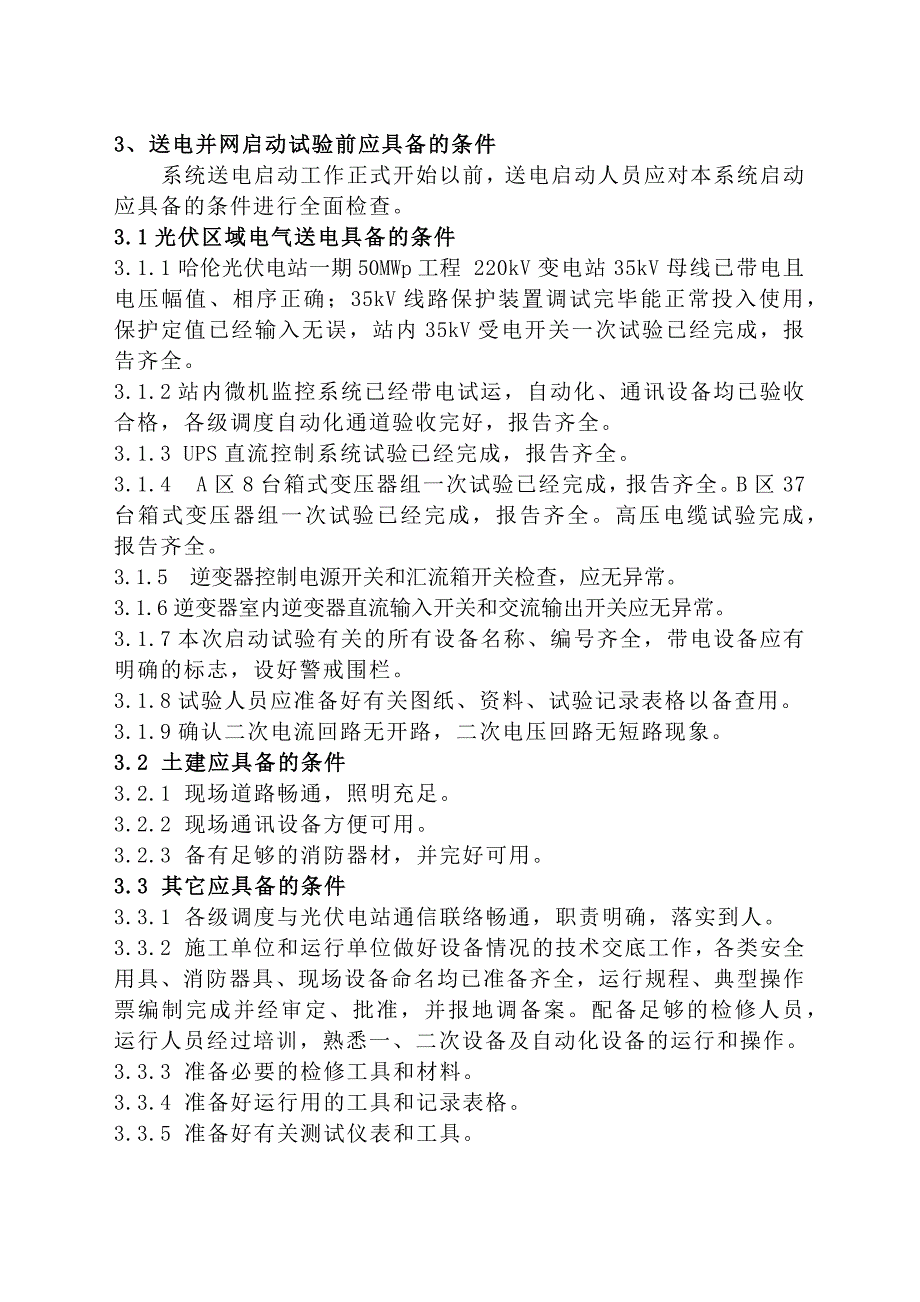 3、送电并网启动试验前应具备的条件

系统送电启动工作正式开始以前，送电启动人员应对本系统启动应具备的条件进行全面检查。

3.1 光伏区域电气送电具备的条件

3.1.1 哈伦光伏电站一期 50MWp 工程 220kV 变电站 35kV 母线已带电且电压幅值、相序正确；35kV 线路保护装置调试完毕能正常投入使用，保护定值已经输入无误，站内 35kV 受电开关一次试验已经完成，报告齐全。

3.1.2 站内微机监控系统已经带电试运，自动化、通讯设备均已验收合格，各级调度自动化通道验收完好，报告齐全。

3.1.3 UPS 直流控制系统试验已经完成，报告齐全。

3.1.4 A 区 8 台箱式变压器组一次试验已经完成，报告齐全。B 区 37 台箱式变压器组一次试验已经完成，报告齐全。高压电缆试验完成，报告齐全。

3.1.5 逆变器控制电源开关和汇流箱开关检查，应无异常。

3.1.6 逆变器室内逆变器直流输入开关和交流输出开关应无异常。

3.1.7 本次启动试验有关的所有设备名称、编号齐全，带电设备应有明确的标志，设好警戒围栏。

3.1.8 试验人员应准备好有关图纸、资料、试验记录表格以备查用。

3.1.9 确认二次电流回路无开路，二次电压回路无短路现象。

3.2 土建应具备的条件

3.2.1 现场道路畅通，照明充足。

3.2.2 现场通讯设备方便可用。

3.2.3 备有足够的消防器材，并完好可用。

3.3 其它应具备的条件

3.3.1 各级调度与光伏电站通信联络畅通，职责明确，落实到人。

3.3.2 施工单位和运行单位做好设备情况的技术交底工作，各类安全用具、消防器具、现场设备命名均已准备齐全，运行规程、典型操作票编制完成并经审定、批准，并报地调备案。配备足够的检修人员，运行人员经过培训，熟悉一、二次设备及自动化设备的运行和操作。

3.3.3 准备必要的检修工具和材料。

3.3.4 准备好运行用的工具和记录表格。

3.3.5 准备好有关测试仪表和工具。